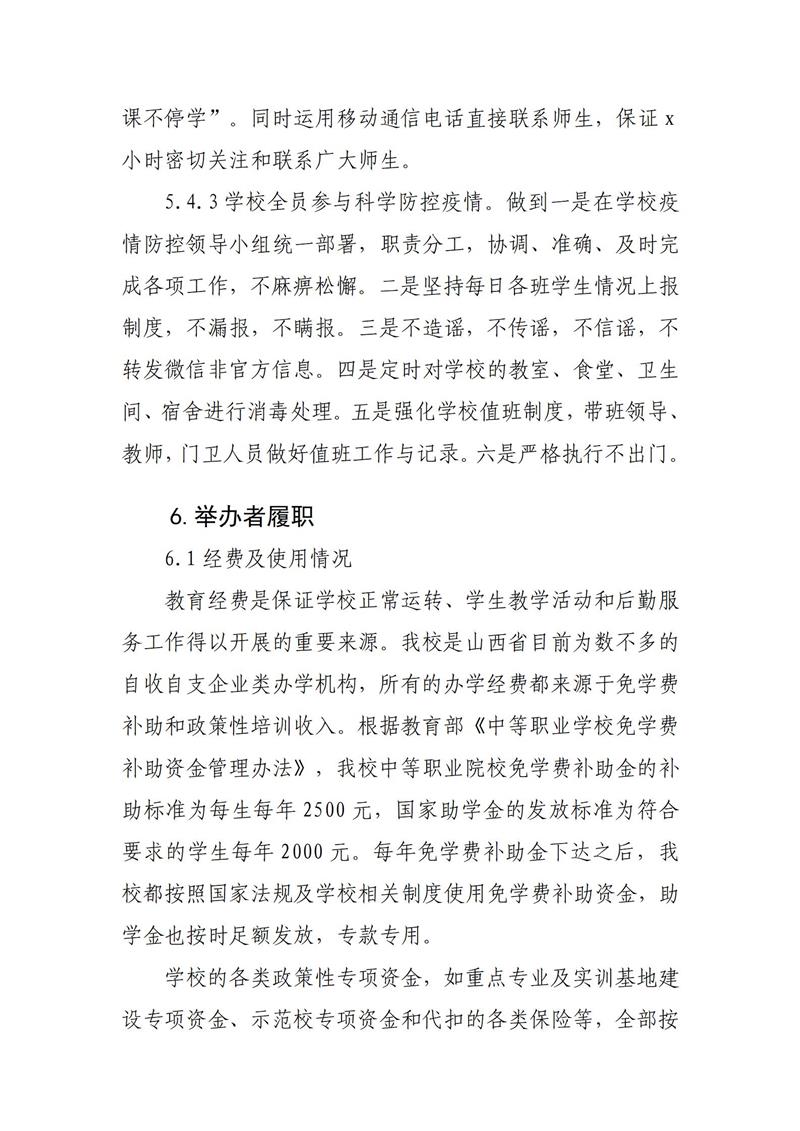 课不停学”。同时运用移动通信电话直接联系师生，保证 x 小时密切关注和联系广大师生。

5.4.3 学校全员参与科学防控疫情。做到一是在学校疫情防控领导小组统一部署，职责分工，协调、准确、及时完成各项工作，不麻痹松懈。二是坚持每日各班学生情况上报制度，不漏报，不瞒报。三是不造谣，不传谣，不信谣，不转发微信非官方信息。四是定时对学校的教室、食堂、卫生间、宿舍进行消毒处理。五是强化学校值班制度，带班领导、教师，门卫人员做好值班工作与记录。六是严格执行不出门。

6. 举办者履职

6.1 经费及使用情况

教育经费是保证学校正常运转、学生教学活动和后勤服务工作得以开展的重要来源。我校是山西省目前为数不多的自收自支企业类办学机构，所有的办学经费都来源于免学费补助和政策性培训收入。根据教育部《中等职业学校免学费补助资金管理办法》，我校中等职业院校免学费补助金的补助标准为每生每年 2500 元，国家助学金的发放标准为符合要求的学生每年 2000 元。每年免学费补助金下达之后，我校都按照国家法规及学校相关制度使用免学费补助资金，助学金也按时足额发放，专款专用。

学校的各类政策性专项资金，如重点专业及实训基地建设专项资金、示范校专项资金和代扣的各类保险等，全部按